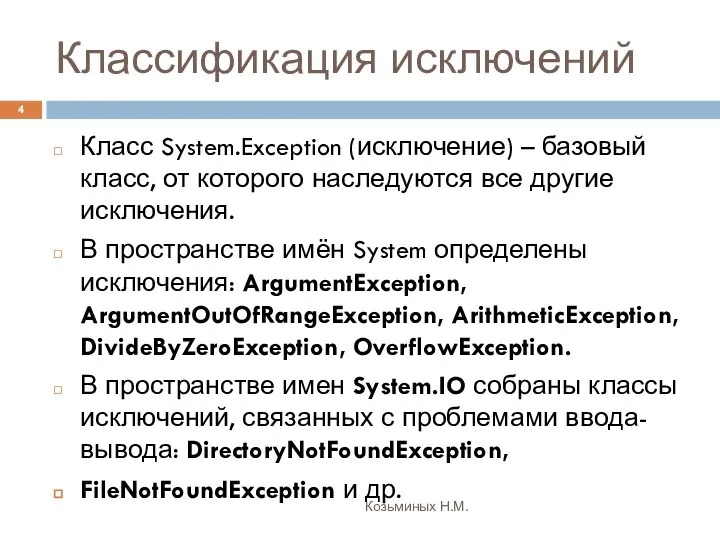 Классификация исключений

4

Класс System.Exception (исключение) – базовый класс, от которого наследуются все другие исключения.

В пространстве имён System определены исключения: ArgumentException, ArgumentOutOfRangeException, ArithmeticException, DivideByZeroException, OverflowException.

В пространстве имен System.IO собраны классы исключений, связанных с проблемами ввода-вывода: DirectoryNotFoundException,

FileNotFoundException и др.

Козьминых Н.М.